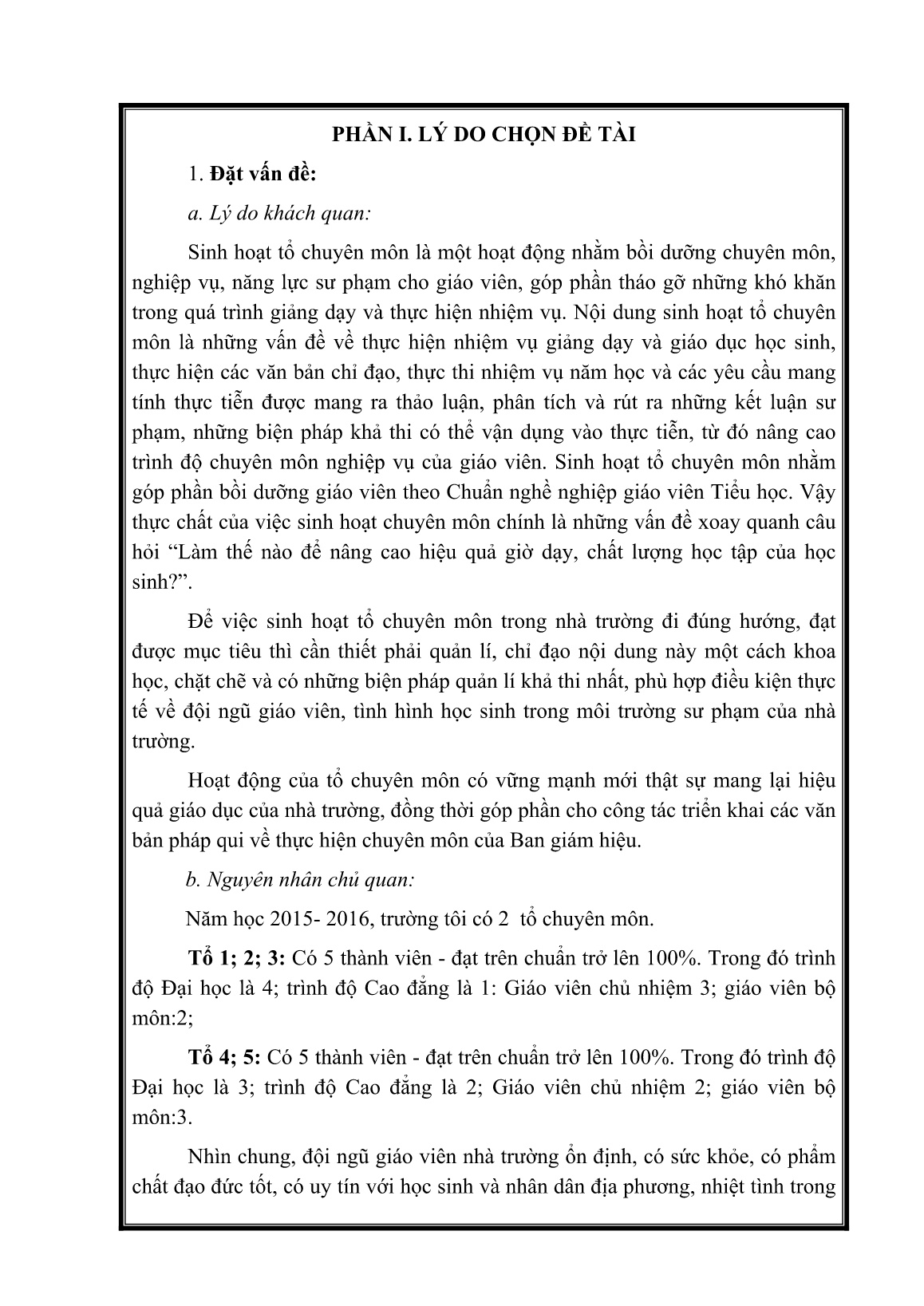 PHẦN I. LÝ DO CHỌN ĐỀ TÀI

1. Đặt vấn đề:

a. Lý do khách quan:

Sinh hoạt tổ chuyên môn là một hoạt động nhằm bồi dưỡng chuyên môn, nghiệp vụ, năng lực sư phạm cho giáo viên, góp phần tháo gỡ những khó khăn trong quá trình giảng dạy và thực hiện nhiệm vụ. Nội dung sinh hoạt tổ chuyên môn là những vấn đề về thực hiện nhiệm vụ giảng dạy và giáo dục học sinh, thực hiện các văn bản chỉ đạo, thực thi nhiệm vụ năm học và các yêu cầu mang tính thực tiễn được mang ra thảo luận, phân tích và rút ra những kết luận sư phạm, những biện pháp khả thi có thể vận dụng vào thực tiễn, từ đó nâng cao trình độ chuyên môn nghiệp vụ của giáo viên. Sinh hoạt tổ chuyên môn nhằm góp phần bồi dưỡng giáo viên theo Chuẩn nghề nghiệp giáo viên Tiểu học. Vậy thực chất của việc sinh hoạt chuyên môn chính là những vấn đề xoay quanh câu hỏi “Làm thế nào để nâng cao hiệu quả giờ dạy, chất lượng học tập của học sinh?”.

Để việc sinh hoạt tổ chuyên môn trong nhà trường đi đúng hướng, đạt được mục tiêu thì cần thiết phải quản lí, chỉ đạo nội dung này một cách khoa học, chặt chẽ và có những biện pháp quản lí khả thi nhất, phù hợp điều kiện thực tế về đội ngũ giáo viên, tình hình học sinh trong môi trường sư phạm của nhà trường.

Hoạt động của tổ chuyên môn có vững mạnh mới thật sự mang lại hiệu quả giáo dục của nhà trường, đồng thời góp phần cho công tác triển khai các văn bản pháp qui về thực hiện chuyên môn của Ban giám hiệu.

b. Nguyên nhân chủ quan:

Năm học 2015- 2016, trường tôi có 2 tổ chuyên môn.

Tổ 1; 2; 3: Có 5 thành viên - đạt trên chuẩn trở lên 100%. Trong đó trình độ Đại học là 4; trình độ Cao đẳng là 1: Giáo viên chủ nhiệm 3; giáo viên bộ môn:2;

Tổ 4; 5: Có 5 thành viên - đạt trên chuẩn trở lên 100%. Trong đó trình độ Đại học là 3; trình độ Cao đẳng là 2; Giáo viên chủ nhiệm 2; giáo viên bộ môn:3.

Nhìn chung, đội ngũ giáo viên nhà trường ổn định, có sức khỏe, có phẩm chất đạo đức tốt, có uy tín với học sinh và nhân dân địa phương, nhiệt tình trong